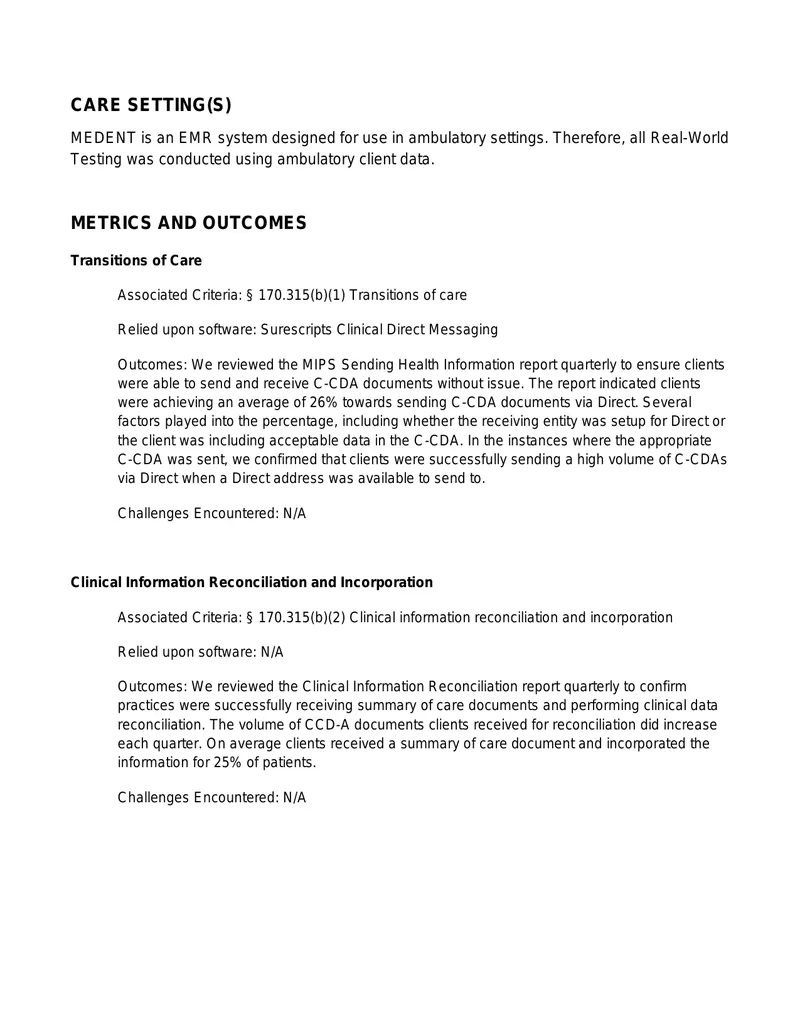 CARE SETTING(S)

MEDENT is an EMR system designed for use in ambulatory settings. Therefore, all Real-World Testing was conducted using ambulatory client data.

METRICS AND OUTCOMES

Transitions of Care

Associated Criteria: § 170.315(b)(1) Transitions of care

Relied upon software: Surescripts Clinical Direct Messaging

Outcomes: We reviewed the MIPS Sending Health Information report quarterly to ensure clients were able to send and receive C-CDA documents without issue. The report indicated clients were achieving an average of 26% towards sending C-CDA documents via Direct. Several factors played into the percentage, including whether the receiving entity was setup for Direct or the client was including acceptable data in the C-CDA. In the instances where the appropriate C-CDA was sent, we confirmed that clients were successfully sending a high volume of C-CDAs via Direct when a Direct address was available to send to.

Challenges Encountered: N/A

Clinical Information Reconciliation and Incorporation

Associated Criteria: § 170.315(b)(2) Clinical information reconciliation and incorporation

Relied upon software: N/A

Outcomes: We reviewed the Clinical Information Reconciliation report quarterly to confirm practices were successfully receiving summary of care documents and performing clinical data reconciliation. The volume of CCD-A documents clients received for reconciliation did increase each quarter. On average clients received a summary of care document and incorporated the information for 25% of patients.

Challenges Encountered: N/A